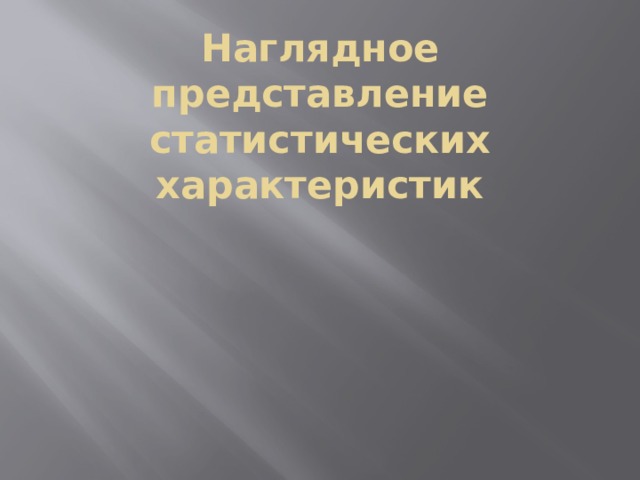 Наглядное представление статистических характеристик